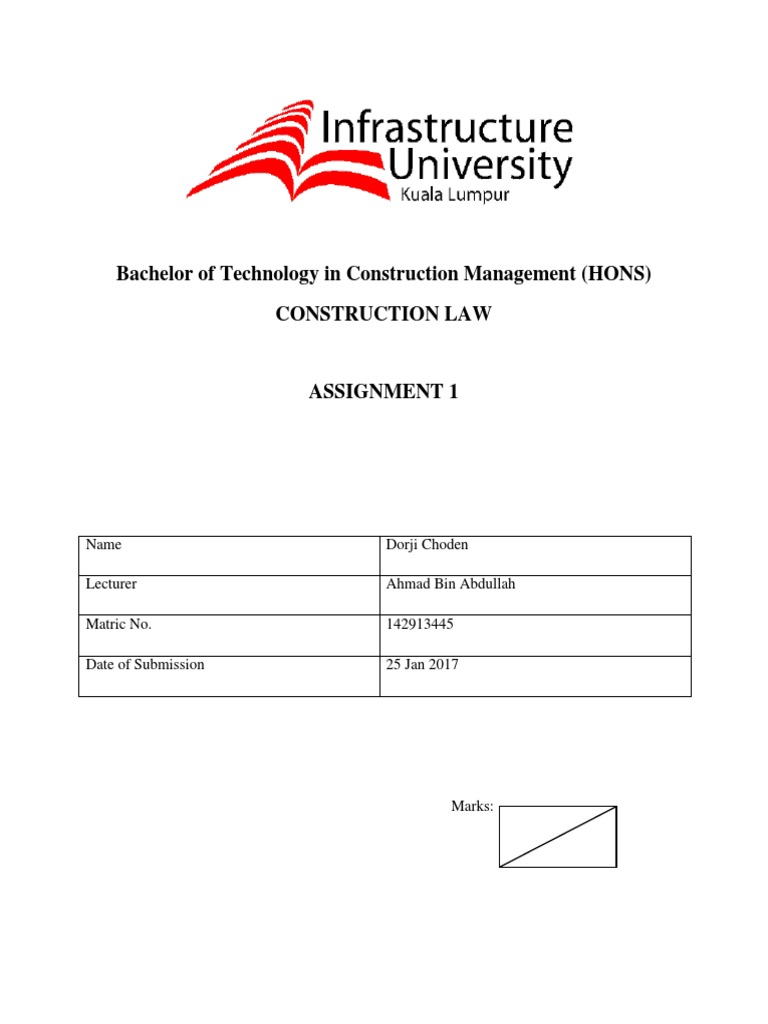 Infrastructure University Kuala Lumpur

Bachelor of Technology in Construction Management (HONS)

CONSTRUCTION LAW

ASSIGNMENT 1

| Name | Dorji Choden |
|---|---|
| Lecturer | Ahmad Bin Abdullah |
| Matric No. | 142913445 |
| Date of Submission | 25 Jan 2017 |

Marks: